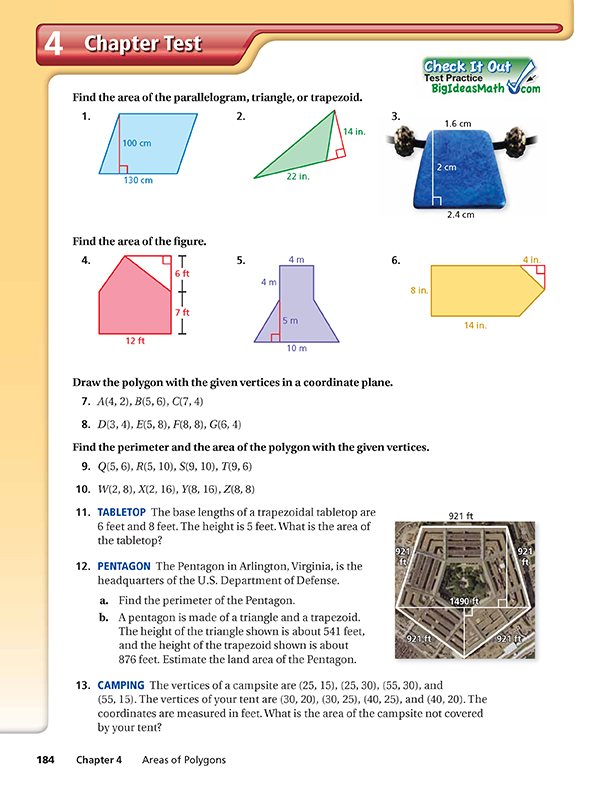 4 Chapter Test

Check It Out
Test Practice
BigIdeasMath.com

Find the area of the parallelogram, triangle, or trapezoid.

1.
100 cm
130 cm

2.
14 in.
22 in.

3.
1.6 cm
2 cm
2.4 cm

Find the area of the figure.

4.
6 ft
7 ft
12 ft

5.
4 m
4 m
5 m
10 m

6.
4 in.
8 in.
14 in.

Draw the polygon with the given vertices in a coordinate plane.

7. $A(4, 2)$, $B(5, 6)$, $C(7, 4)$

8. $D(3, 4)$, $E(5, 8)$, $F(8, 8)$, $G(6, 4)$

Find the perimeter and the area of the polygon with the given vertices.

9. $Q(5, 6)$, $R(5, 10)$, $S(9, 10)$, $T(9, 6)$

10. $W(2, 8)$, $X(2, 16)$, $Y(8, 16)$, $Z(8, 8)$

11. TABLETOP The base lengths of a trapezoidal tabletop are 6 feet and 8 feet. The height is 5 feet. What is the area of the tabletop?

12. PENTAGON The Pentagon in Arlington, Virginia, is the headquarters of the U.S. Department of Defense.

a. Find the perimeter of the Pentagon.

b. A pentagon is made of a triangle and a trapezoid. The height of the triangle shown is about 541 feet, and the height of the trapezoid shown is about 876 feet. Estimate the land area of the Pentagon.

921 ft
921 ft
921 ft
1490 ft
921 ft
921 ft

13. CAMPING The vertices of a campsite are (25, 15), (25, 30), (55, 30), and (55, 15). The vertices of your tent are (30, 20), (30, 25), (40, 25), and (40, 20). The coordinates are measured in feet. What is the area of the campsite not covered by your tent?

184 Chapter 4 Areas of Polygons